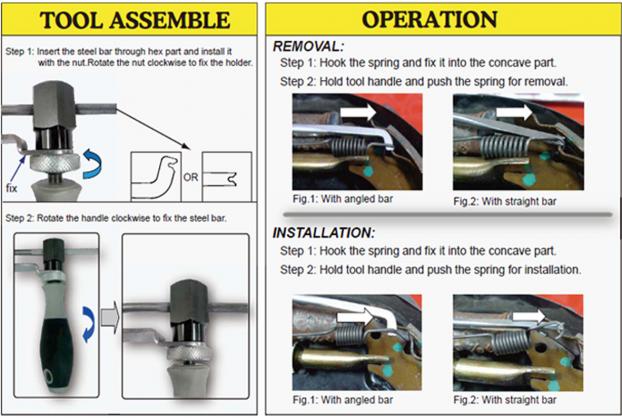 TOOL ASSEMBLE

Step 1: Insert the steel bar through hex part and install it with the nut.Rotate the nut clockwise to fix the holder.

fix

OR

Step 2: Rotate the handle clockwise to fix the steel bar.

OPERATION

REMOVAL:

Step 1: Hook the spring and fix it into the concave part.

Step 2: Hold tool handle and push the spring for removal.

Fig.1: With angled bar

Fig.2: With straight bar

INSTALLATION:

Step 1: Hook the spring and fix it into the concave part.

Step 2: Hold tool handle and push the spring for installation.

Fig.1: With angled bar

Fig.2: With straight bar